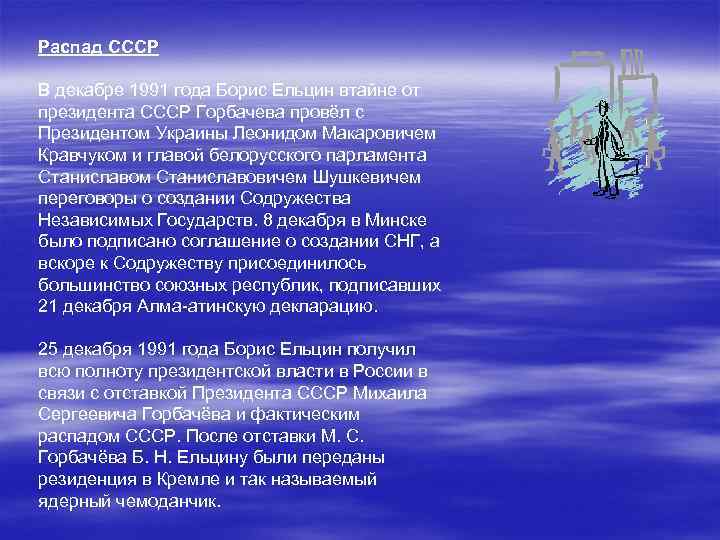 Распад СССР

В декабре 1991 года Борис Ельцин втайне от президента СССР Горбачева провёл с Президентом Украины Леонидом Макаровичем Кравчуком и главой белорусского парламента Станиславом Станиславовичем Шушкевичем переговоры о создании Содружества Независимых Государств. 8 декабря в Минске было подписано соглашение о создании СНГ, а вскоре к Содружеству присоединилось большинство союзных республик, подписавших 21 декабря Алма-атинскую декларацию.

25 декабря 1991 года Борис Ельцин получил всю полноту президентской власти в России в связи с отставкой Президента СССР Михаила Сергеевича Горбачёва и фактическим распадом СССР. После отставки М. С. Горбачёва Б. Н. Ельцину были переданы резиденция в Кремле и так называемый ядерный чемоданчик.